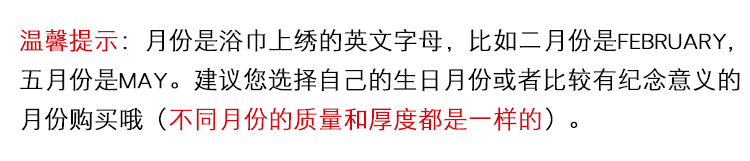 温馨提示：月份是浴巾上绣的英文字母，比如二月份是FEBRUARY，五月份是MAY。建议您选择自己的生日月份或者比较有纪念意义的月份购买哦（不同月份的质量和厚度都是一样的）。